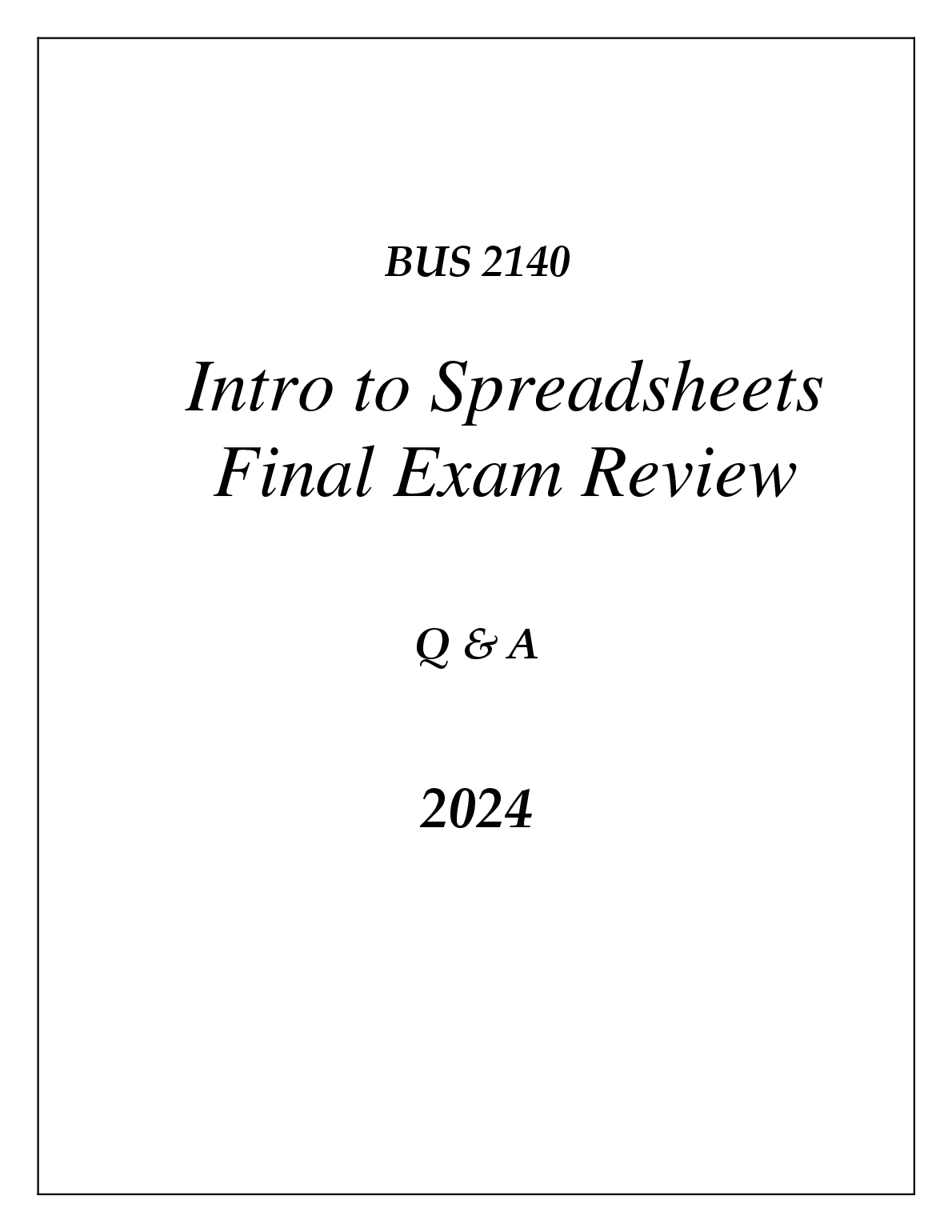 BUS 2140

Intro to Spreadsheets
Final Exam Review

Q & A

2024